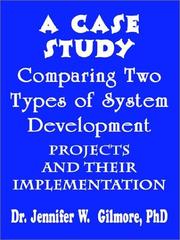 A CASE STUDY

Comparing Two Types of System Development

PROJECTS AND THEIR IMPLEMENTATION

Dr. Jennifer W. Gilmore, PhD